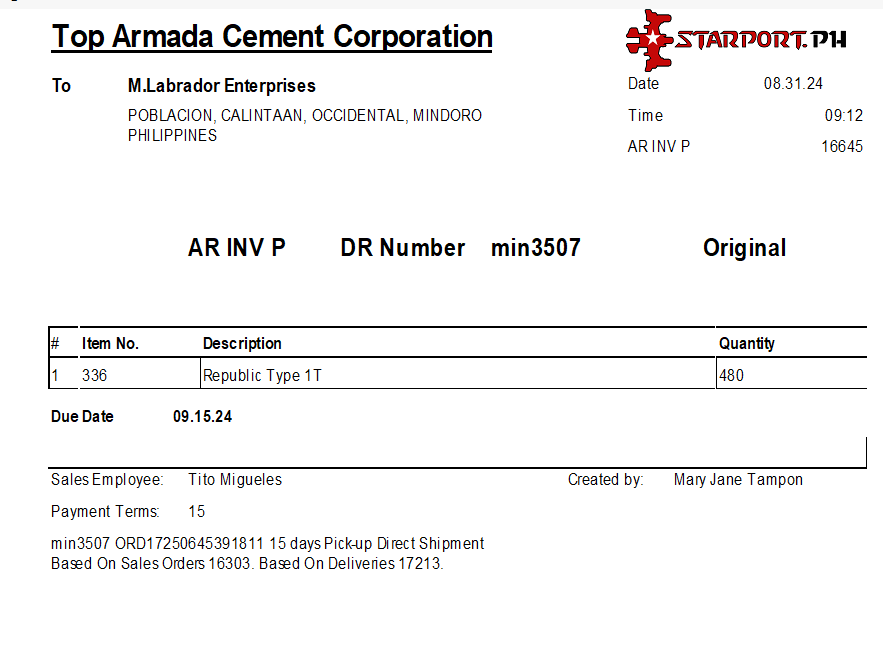 Top Armada Cement Corporation

STARPORT.PH

To M.Labrador Enterprises
POBLACION, CALINTAAN, OCCIDENTAL, MINDORO PHILIPPINES

Date 08.31.24
Time 09:12
AR INV P 16645

AR INV P DR Number min3507 Original

| # | Item No. | Description | Quantity |
|---|---|---|---|
| 1 | 336 | Republic Type 1T | 480 |

Due Date 09.15.24

Sales Employee: Tito Migueles
Created by: Mary Jane Tampon

Payment Terms: 15

min3507 ORD17250645391811 15 days Pick-up Direct Shipment
Based On Sales Orders 16303. Based On Deliveries 17213.